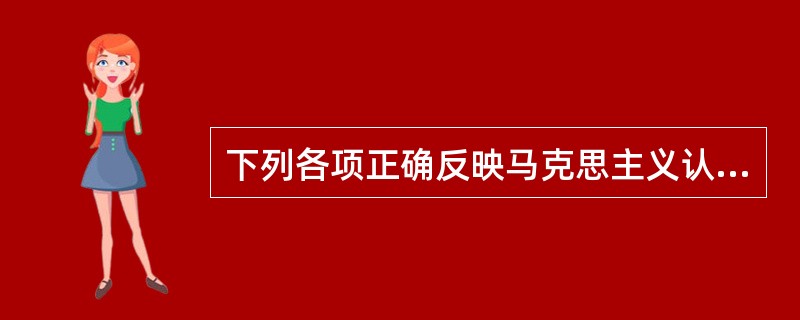 下列各项正确反映马克思主义认...